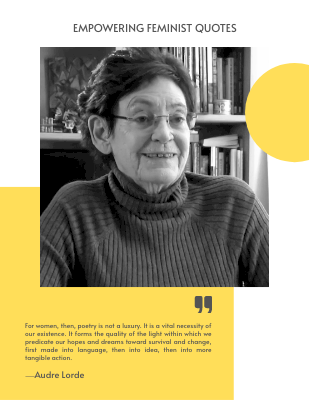 EMPOWERING FEMINIST QUOTES

For women, then, poetry is not a luxury. It is a vital necessity of our existence. It forms the quality of the light within which we predicate our hopes and dreams toward survival and change, first made into language, then into idea, then into more tangible action.

—Audre Lorde